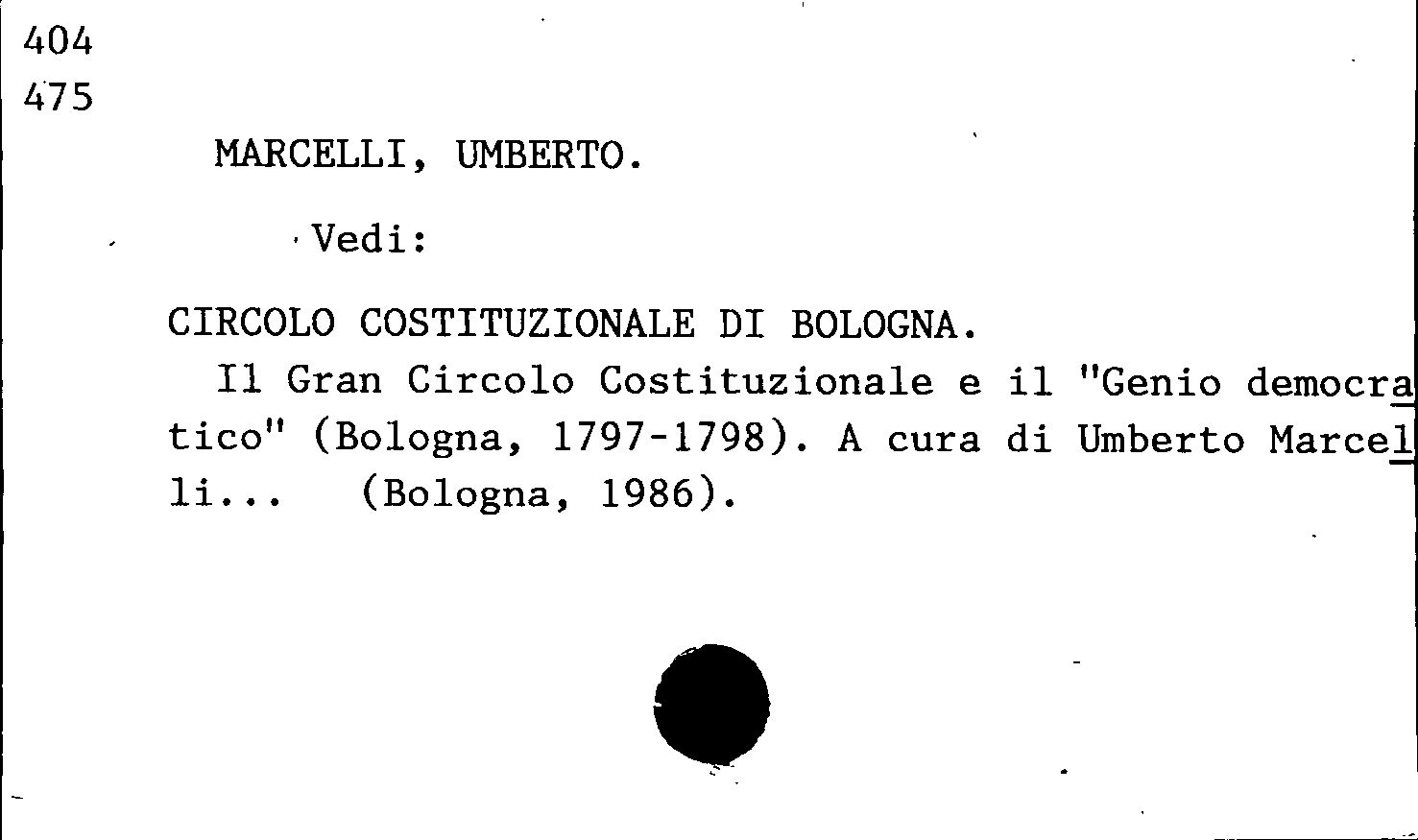 404
475

MARCELLI, UMBERTO.

Vedi:

CIRCOLO COSTITUZIONALE DI BOLOGNA.

Il Gran Circolo Costituzionale e il "Genio democratico" (Bologna, 1797-1798). A cura di Umberto Marcelli... (Bologna, 1986).